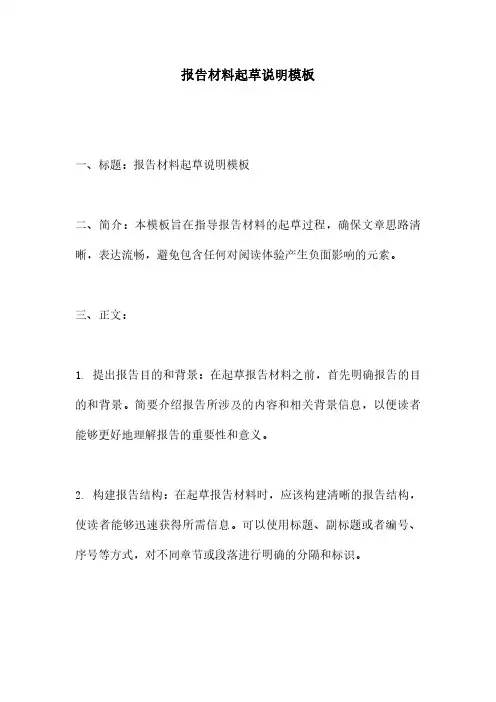 报告材料起草说明模板

一、标题：报告材料起草说明模板

二、简介：本模板旨在指导报告材料的起草过程，确保文章思路清晰，表达流畅，避免包含任何对阅读体验产生负面影响的元素。

三、正文：

1. 提出报告目的和背景：在起草报告材料之前，首先明确报告的目的和背景。简要介绍报告所涉及的内容和相关背景信息，以便读者能够更好地理解报告的重要性和意义。

2. 构建报告结构：在起草报告材料时，应该构建清晰的报告结构，使读者能够迅速获得所需信息。可以使用标题、副标题或者编号、序号等方式，对不同章节或段落进行明确的分隔和标识。